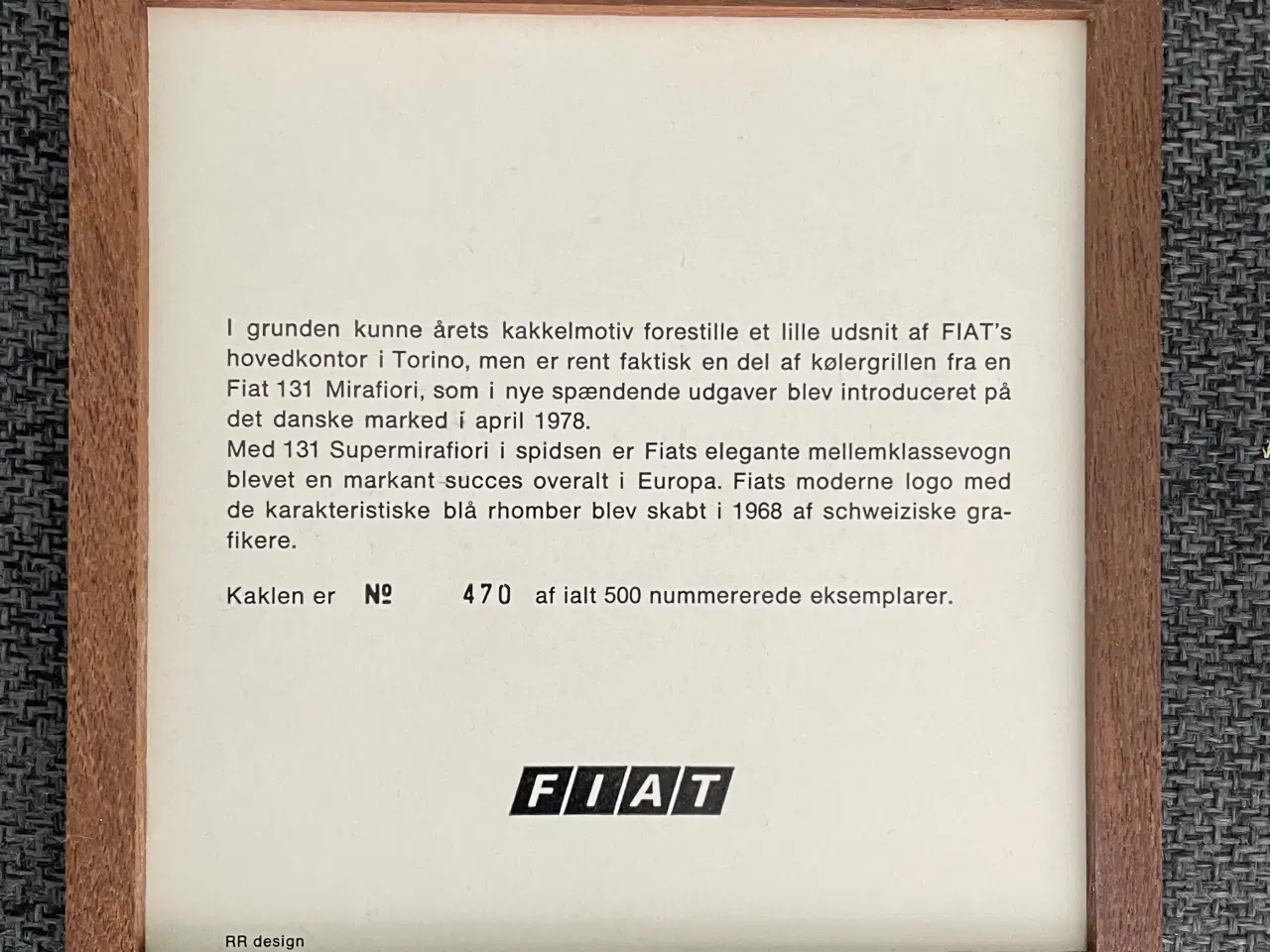 I grunden kunne årets kakkelmotiv forestille et lille udsnit af FIAT's hovedkontor i Torino, men er rent faktisk en del af kølergrillen fra en Fiat 131 Mirafiori, som i nye spændende udgaver blev introduceret på det danske marked i april 1978.
Med 131 Supermirafiori i spidsen er Fiats elegante mellemklassevogn blevet en markant succes overalt i Europa. Fiats moderne logo med de karakteristiske blå rhomber blev skabt i 1968 af schweiziske grafikere.

Kaklen er № 470 af ialt 500 nummererede eksemplarer.

FIAT

RR design